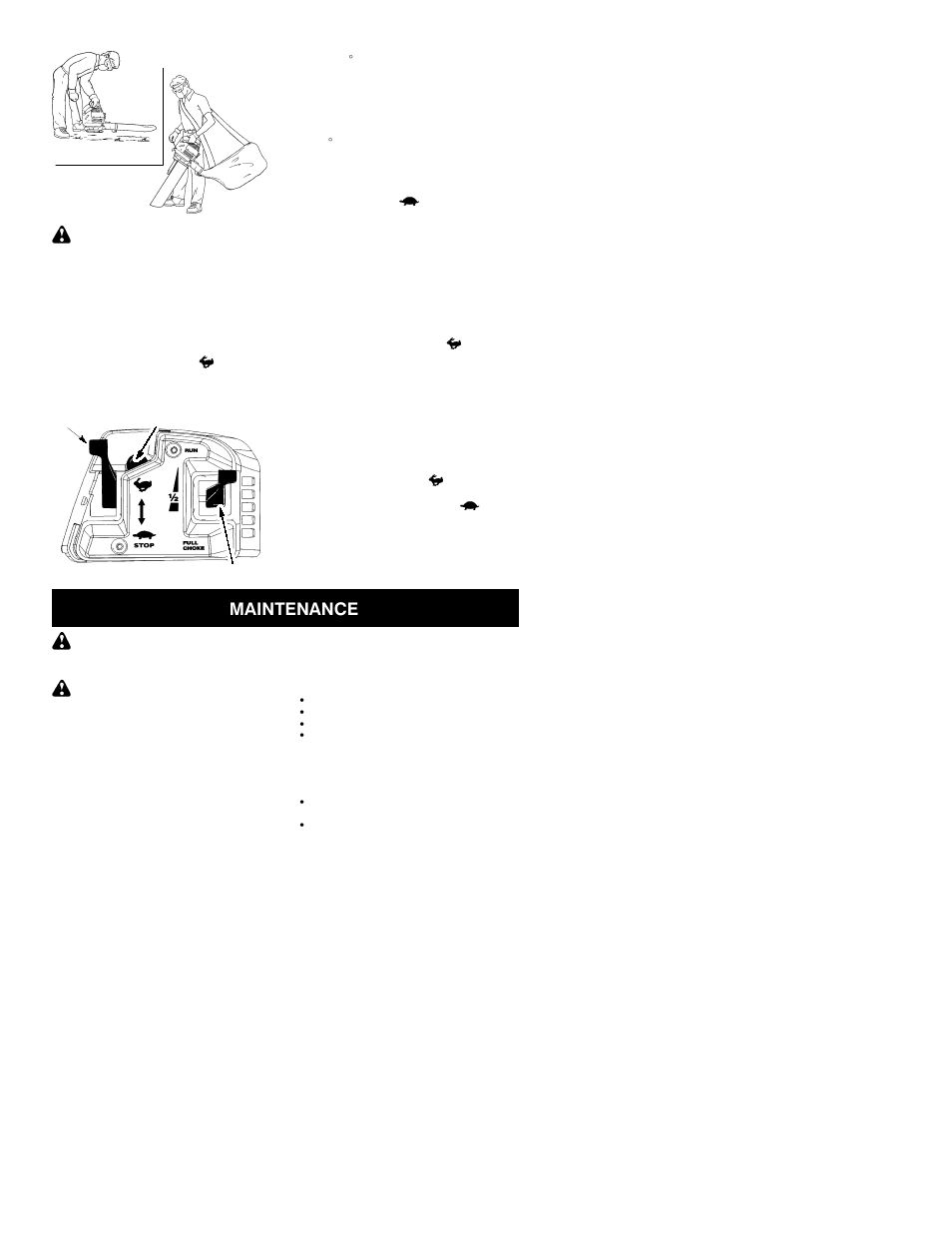 RUN

½

STOP

FULL CHOKE

MAINTENANCE